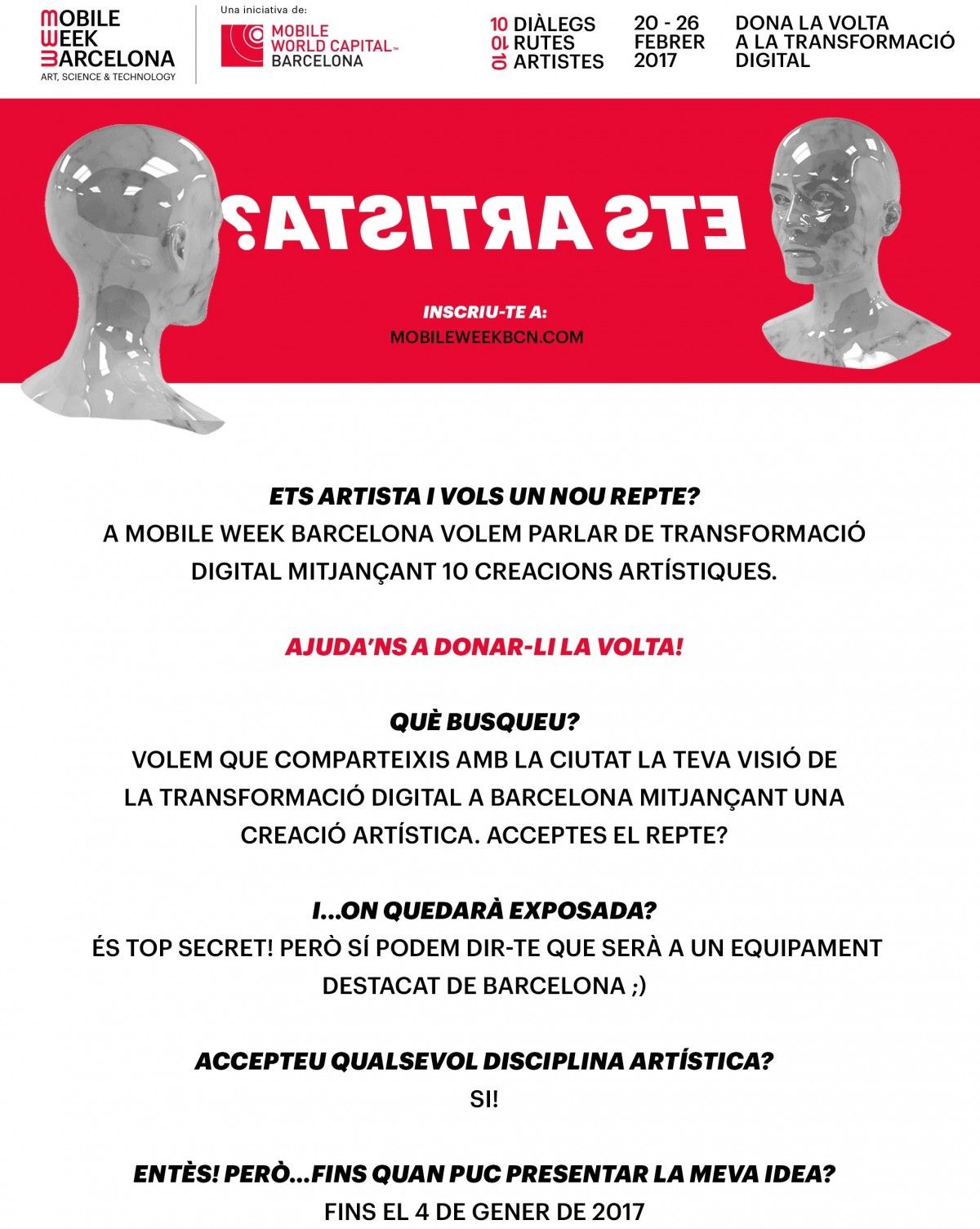 MOBILE WEEK BARCELONA
ART, SCIENCE & TECHNOLOGY

Una iniciativa de:
MOBILE WORLD CAPITAL™ BARCELONA

10 DIÀLEGS
10 RUTES
10 ARTISTES

20 - 26 FEBRER 2017

DONA LA VOLTA A LA TRANSFORMACIÓ DIGITAL

ETS ARTISTA?

INSCRIU-TE A:
MOBILEWEEKBCN.COM

ETS ARTISTA I VOLS UN NOU REPTE?
A MOBILE WEEK BARCELONA VOLEM PARLAR DE TRANSFORMACIÓ DIGITAL MITJANÇANT 10 CREACIONS ARTÍSTIQUES.

AJUDA'NS A DONAR-LI LA VOLTA!

QUÈ BUSQUEU?
VOLEM QUE COMPARTEIXIS AMB LA CIUTAT LA TEVA VISIÓ DE LA TRANSFORMACIÓ DIGITAL A BARCELONA MITJANÇANT UNA CREACIÓ ARTÍSTICA. ACCEPTES EL REPTE?

I...ON QUEDARÀ EXPOSADA?
ÉS TOP SECRET! PERÒ SÍ PODEM DIR-TE QUE SERÀ A UN EQUIPAMENT DESTACAT DE BARCELONA ;)

ACCEPTEU QUALSEVOL DISCIPLINA ARTÍSTICA?
SI!

ENTÈS! PERÒ...FINS QUAN PUC PRESENTAR LA MEVA IDEA?
FINS EL 4 DE GENER DE 2017